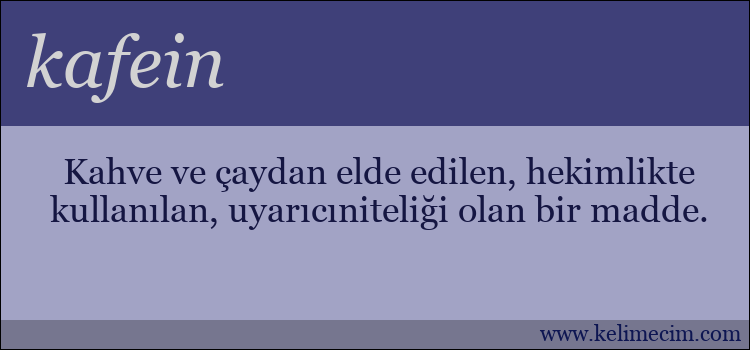 kafein

Kahve ve çaydan elde edilen, hekimlikte kullanılan, uyarıcıniteliği olan bir madde.

www.kelimecim.com